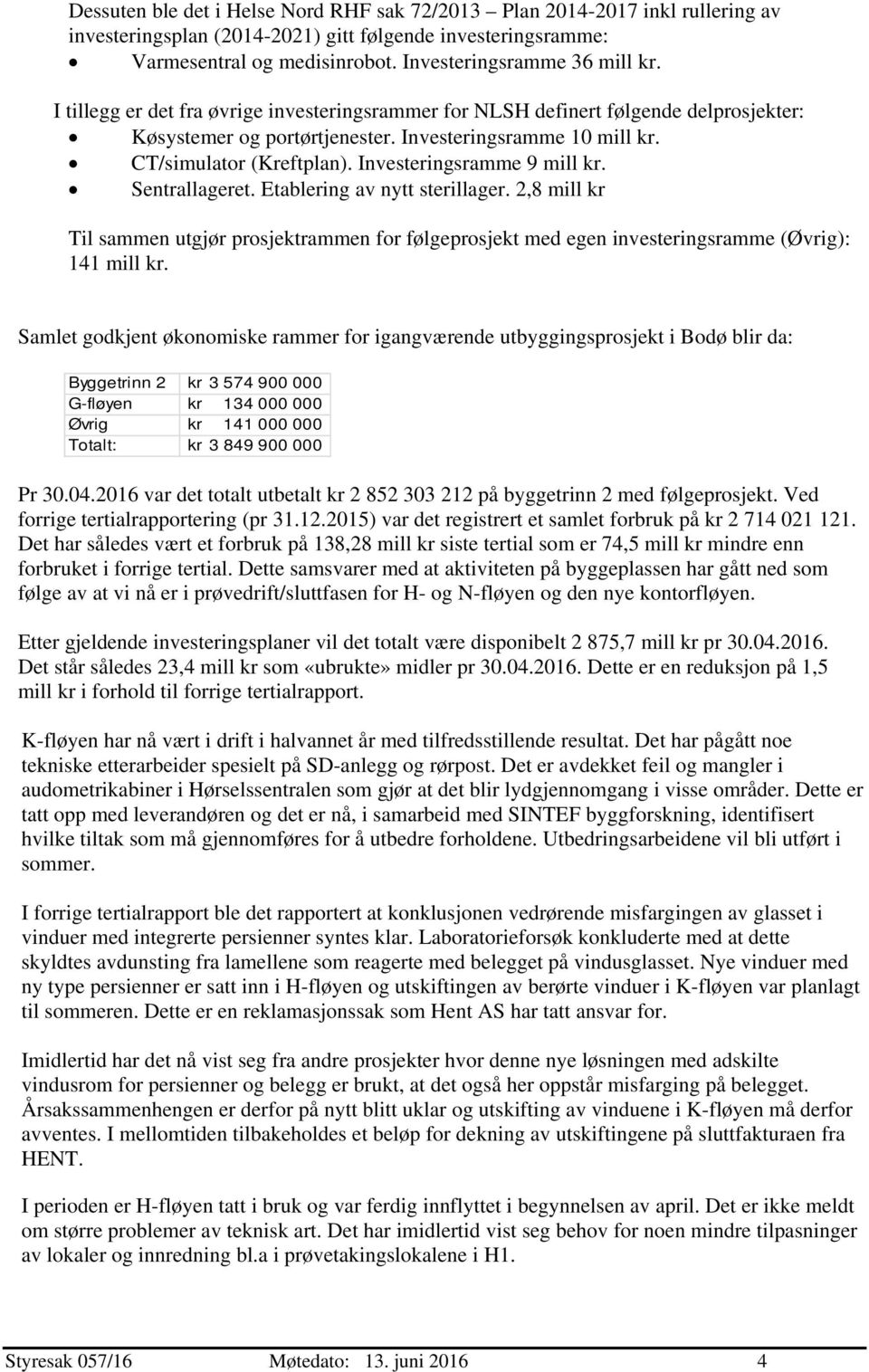 Dessuten ble det i Helse Nord RHF sak 72/2013 – Plan 2014-2017 inkl rullering av investeringsplan (2014-2021) gitt følgende investeringsramme:
• Varmesentral og medisinrobot. Investeringsramme 36 mill kr.

I tillegg er det fra øvrige investeringsrammer for NLSH definert følgende delprosjekter:
• Køsystemer og portørtjenester. Investeringsramme 10 mill kr.
• CT/simulator (Kreftplan). Investeringsramme 9 mill kr.
• Sentrallageret. Etablering av nytt sterillager. 2,8 mill kr

Til sammen utgjør prosjektrammen for følgeprosjekt med egen investeringsramme (Øvrig): 141 mill kr.

Samlet godkjent økonomiske rammer for igangværende utbyggingsprosjekt i Bodø blir da:

| Byggetrinn 2 | kr 3 574 900 000 |
|---|---|
| G-fløyen | kr 134 000 000 |
| Øvrig | kr 141 000 000 |
| Totalt: | kr 3 849 900 000 |

Pr 30.04.2016 var det totalt utbetalt kr 2 852 303 212 på byggetrinn 2 med følgeprosjekt. Ved forrige tertialrapportering (pr 31.12.2015) var det registrert et samlet forbruk på kr 2 714 021 121. Det har således vært et forbruk på 138,28 mill kr siste tertial som er 74,5 mill kr mindre enn forbruket i forrige tertial. Dette samsvarer med at aktiviteten på byggeplassen har gått ned som følge av at vi nå er i prøvedrift/sluttfasen for H- og N-fløyen og den nye kontorfløyen.

Etter gjeldende investeringsplaner vil det totalt være disponibelt 2 875,7 mill kr pr 30.04.2016. Det står således 23,4 mill kr som «ubrukte» midler pr 30.04.2016. Dette er en reduksjon på 1,5 mill kr i forhold til forrige tertialrapport.

K-fløyen har nå vært i drift i halvannet år med tilfredsstillende resultat. Det har pågått noe tekniske etterarbeider spesielt på SD-anlegg og rørpost. Det er avdekket feil og mangler i audometrikabiner i Hørselssentralen som gjør at det blir lydgjennomgang i visse områder. Dette er tatt opp med leverandøren og det er nå, i samarbeid med SINTEF byggforskning, identifisert hvilke tiltak som må gjennomføres for å utbedre forholdene. Utbedringsarbeidene vil bli utført i sommer.

I forrige tertialrapport ble det rapportert at konklusjonen vedrørende misfargingen av glasset i vinduer med integrerte persienner syntes klar. Laboratorieforsøk konkluderte med at dette skyldtes avdunsting fra lamellene som reagerte med belegget på vindusglasset. Nye vinduer med ny type persienner er satt inn i H-fløyen og utskiftingen av berørte vinduer i K-fløyen var planlagt til sommeren. Dette er en reklamasjonssak som Hent AS har tatt ansvar for.

Imidlertid har det nå vist seg fra andre prosjekter hvor denne nye løsningen med adskilte vindusrom for persienner og belegg er brukt, at det også her oppstår misfarging på belegget. Årsakssammenhengen er derfor på nytt blitt uklar og utskifting av vinduene i K-fløyen må derfor avventes. I mellomtiden tilbakeholdes et beløp for dekning av utskiftingene på sluttfakturaen fra HENT.

I perioden er H-fløyen tatt i bruk og var ferdig innflyttet i begynnelsen av april. Det er ikke meldt om større problemer av teknisk art. Det har imidlertid vist seg behov for noen mindre tilpasninger av lokaler og innredning bl.a i prøvetakingslokalene i H1.

Styresak 057/16 Møtedato: 13. juni 2016 4